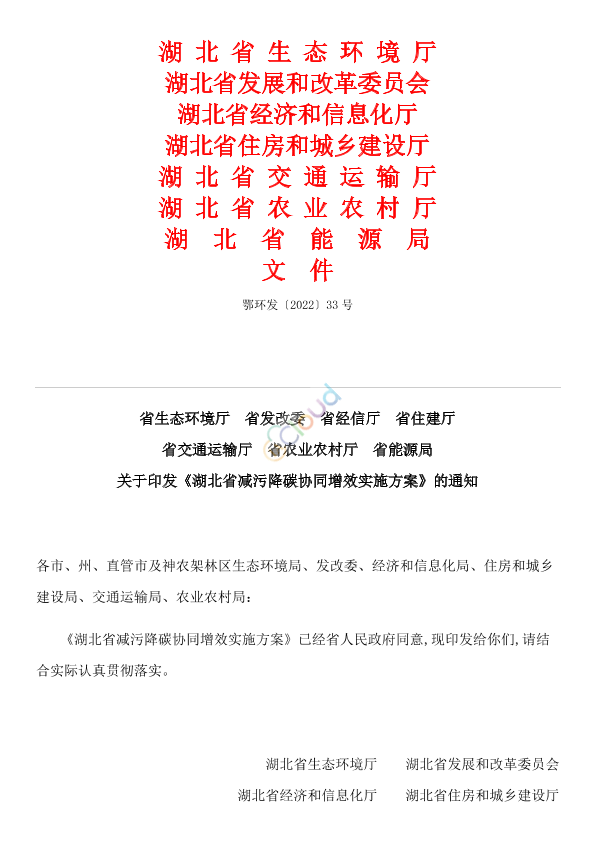 湖北省生态环境厅
湖北省发展和改革委员会
湖北省经济和信息化厅
湖北省住房和城乡建设厅
湖北省交通运输厅
湖北省农业农村厅
湖北省能源局
文件

鄂环发〔2022〕33号

省生态环境厅　省发改委　省经信厅　省住建厅
省交通运输厅　省农业农村厅　省能源局
关于印发《湖北省减污降碳协同增效实施方案》的通知

各市、州、直管市及神农架林区生态环境局、发改委、经济和信息化局、住房和城乡建设局、交通运输局、农业农村局：

《湖北省减污降碳协同增效实施方案》已经省人民政府同意，现印发给你们，请结合实际认真贯彻落实。

湖北省生态环境厅　　湖北省发展和改革委员会
湖北省经济和信息化厅　　湖北省住房和城乡建设厅